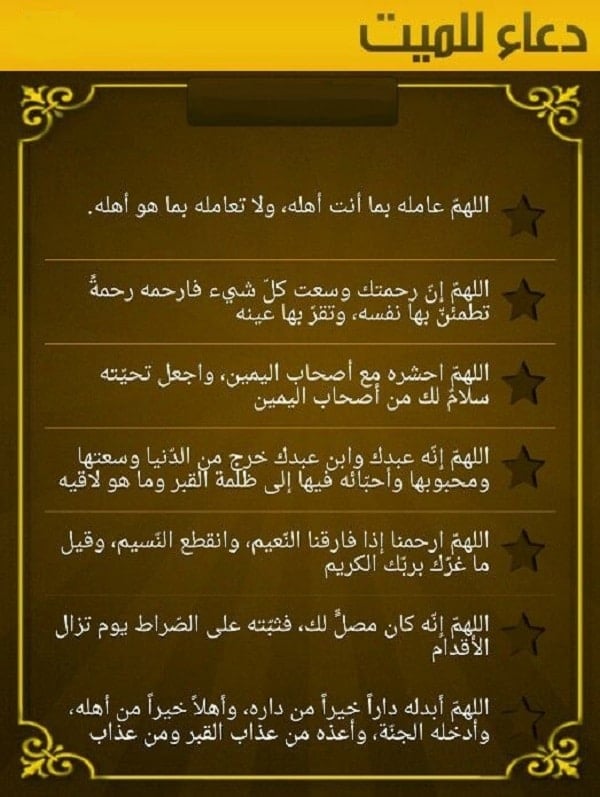 دعاء للميت

اللهمّ عامله بما أنت أهله، ولا تعامله بما هو أهله.

اللهمّ إنّ رحمتك وسعت كلّ شيء فارحمه رحمةً تطمئنّ بها نفسه، وتقرّ بها عينه

اللهمّ احشره مع أصحاب اليمين، واجعل تحيّته سلامٌ لك من أصحاب اليمين

اللهمّ إنّه عبدك وابن عبدك خرج من الدّنيا وسعتها ومحبوبها وأحبّائه فيها إلى ظلمة القبر وما هو لاقيه

اللهمّ ارحمنا إذا فارقنا النّعيم، وانقطع النّسيم، وقيل ما غرّك بربّك الكريم

اللهمّ إنّه كان مصلٍّ لك، فثبّته على الصّراط يوم تزال الأقدام

اللهمّ أبدله داراً خيراً من داره، وأهلاً خيراً من أهله، وأدخله الجنّة، وأعذه من عذاب القبر ومن عذاب